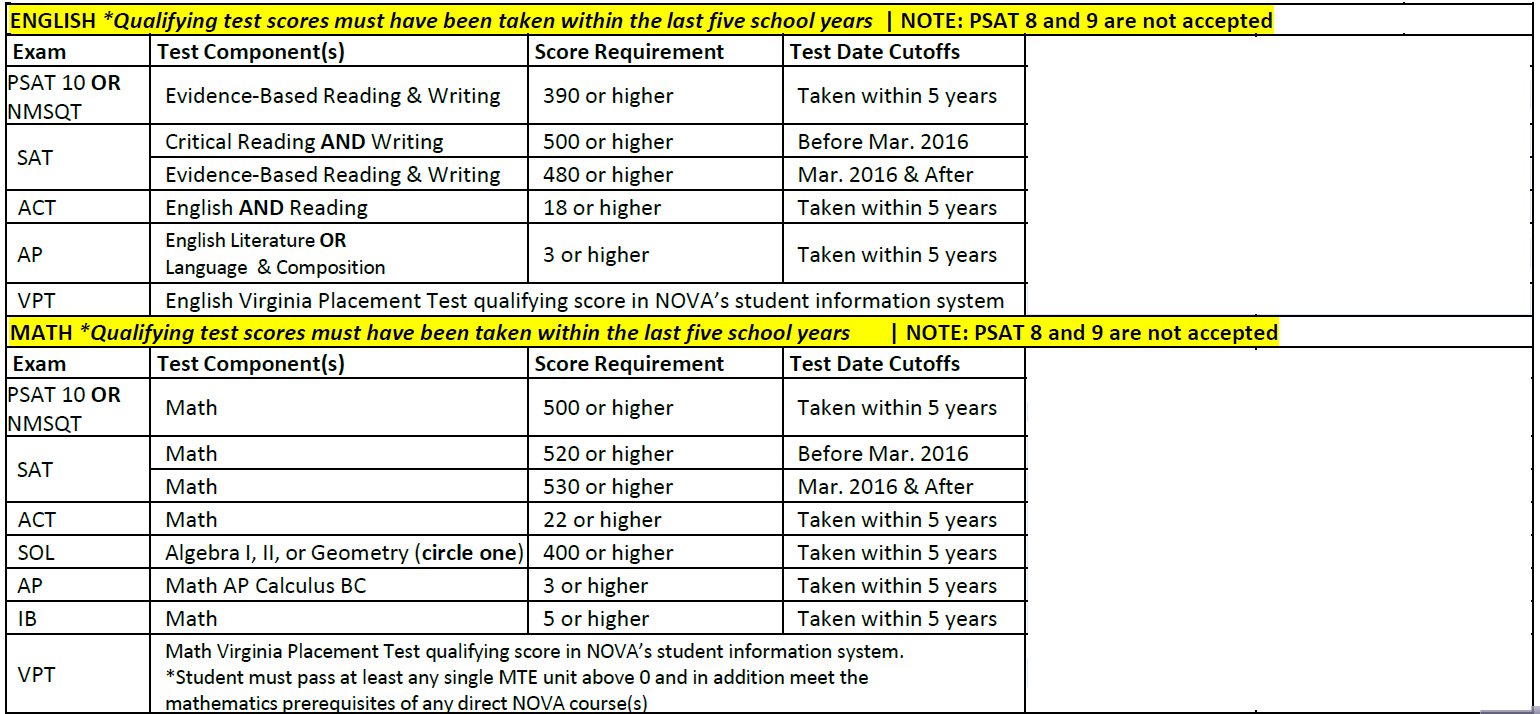 ENGLISH *Qualifying test scores must have been taken within the last five school years | NOTE: PSAT 8 and 9 are not accepted

| Exam | Test Component(s) | Score Requirement | Test Date Cutoffs |
|---|---|---|---|
| PSAT 10 OR NMSQT | Evidence-Based Reading & Writing | 390 or higher | Taken within 5 years |
| SAT | Critical Reading AND Writing | 500 or higher | Before Mar. 2016 |
| | Evidence-Based Reading & Writing | 480 or higher | Mar. 2016 & After |
| ACT | English AND Reading | 18 or higher | Taken within 5 years |
| AP | English Literature OR Language & Composition | 3 or higher | Taken within 5 years |
| VPT | English Virginia Placement Test qualifying score in NOVA's student information system | | |

MATH *Qualifying test scores must have been taken within the last five school years | NOTE: PSAT 8 and 9 are not accepted

| Exam | Test Component(s) | Score Requirement | Test Date Cutoffs |
|---|---|---|---|
| PSAT 10 OR NMSQT | Math | 500 or higher | Taken within 5 years |
| SAT | Math | 520 or higher | Before Mar. 2016 |
| | Math | 530 or higher | Mar. 2016 & After |
| ACT | Math | 22 or higher | Taken within 5 years |
| SOL | Algebra I, II, or Geometry (circle one) | 400 or higher | Taken within 5 years |
| AP | Math AP Calculus BC | 3 or higher | Taken within 5 years |
| IB | Math | 5 or higher | Taken within 5 years |
| VPT | Math Virginia Placement Test qualifying score in NOVA's student information system. *Student must pass at least any single MTE unit above 0 and in addition meet the mathematics prerequisites of any direct NOVA course(s) | | |